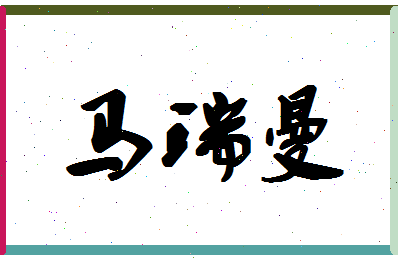 马瑞曼